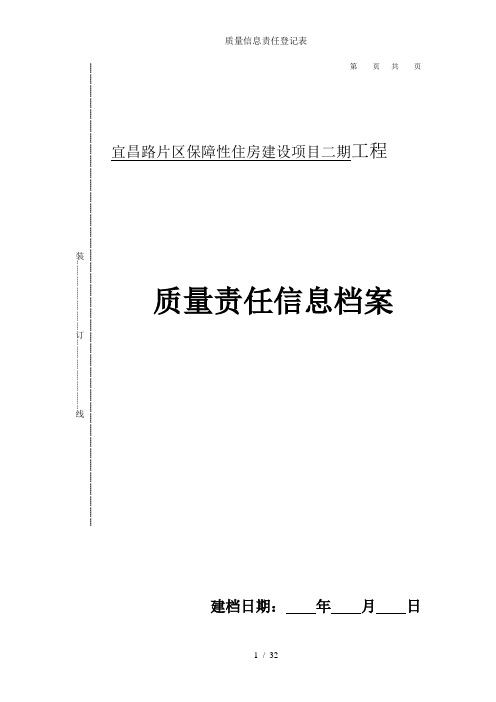 质量信息责任登记表

第 页 共 页

宜昌路片区保障性住房建设项目二期工程

装

订

线

质量责任信息档案

建档日期：____年____月____日

1 / 32